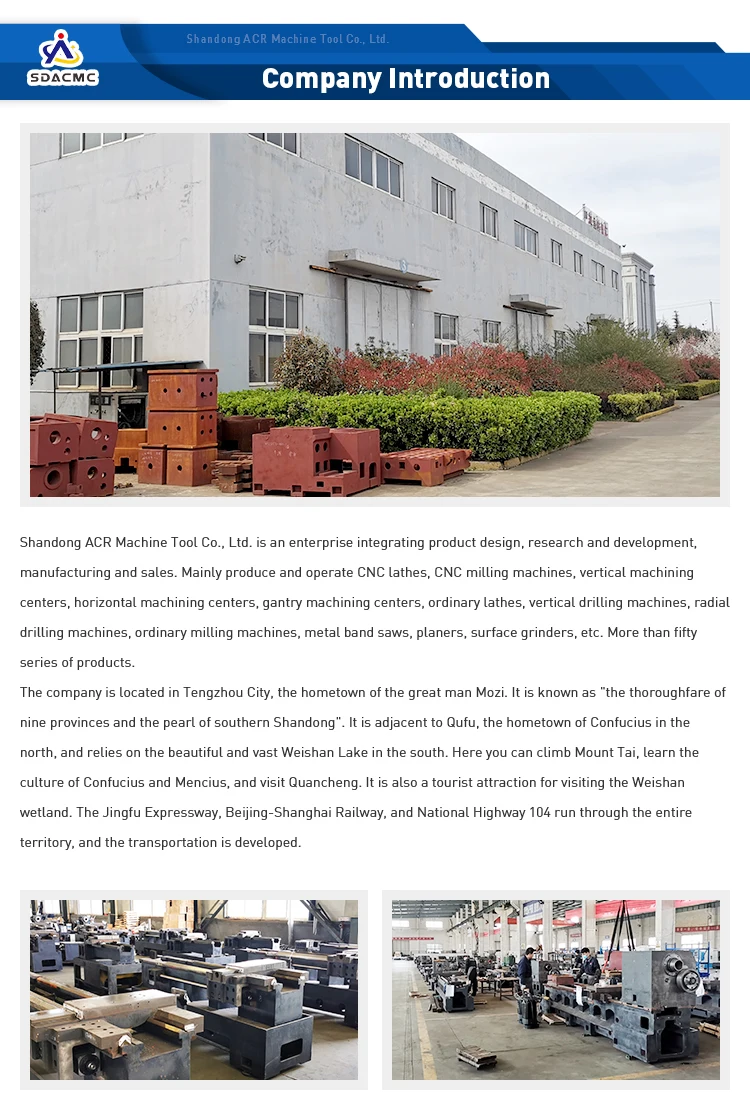 SDACMC

Shandong ACR Machine Tool Co., Ltd.

Company Introduction

Shandong ACR Machine Tool Co., Ltd. is an enterprise integrating product design, research and development, manufacturing and sales. Mainly produce and operate CNC lathes, CNC milling machines, vertical machining centers, horizontal machining centers, gantry machining centers, ordinary lathes, vertical drilling machines, radial drilling machines, ordinary milling machines, metal band saws, planers, surface grinders, etc. More than fifty series of products.

The company is located in Tengzhou City, the hometown of the great man Mozi. It is known as "the thoroughfare of nine provinces and the pearl of southern Shandong". It is adjacent to Qufu, the hometown of Confucius in the north, and relies on the beautiful and vast Weishan Lake in the south. Here you can climb Mount Tai, learn the culture of Confucius and Mencius, and visit Quancheng. It is also a tourist attraction for visiting the Weishan wetland. The Jingfu Expressway, Beijing-Shanghai Railway, and National Highway 104 run through the entire territory, and the transportation is developed.